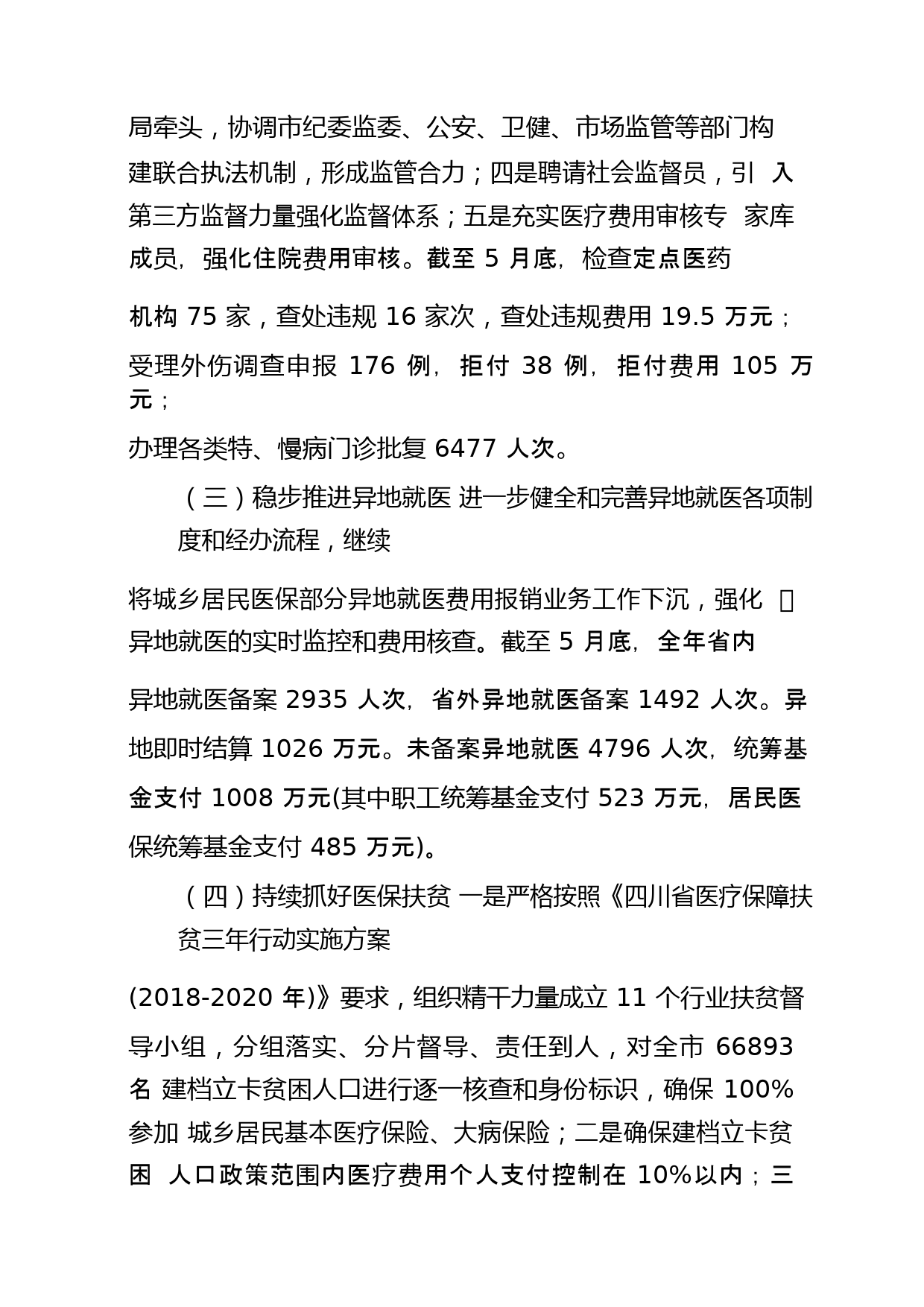 局牵头，协调市纪委监委、公安、卫健、市场监管等部门构建联合执法机制，形成监管合力；四是聘请社会监督员，引 入第三方监督力量强化监督体系；五是充实医疗费用审核专 家库成员，强化住院费用审核。截至 5 月底，检查定点医药

机构 75 家，查处违规 16 家次，查处违规费用 19.5 万元；

受理外伤调查申报 176 例，拒付 38 例，拒付费用 105 万元；

办理各类特、慢病门诊批复 6477 人次。

（三）稳步推进异地就医 进一步健全和完善异地就医各项制度和经办流程，继续

将城乡居民医保部分异地就医费用报销业务工作下沉，强化 异地就医的实时监控和费用核查。截至 5 月底，全年省内

异地就医备案 2935 人次，省外异地就医备案 1492 人次。异

地即时结算 1026 万元。未备案异地就医 4796 人次，统筹基

金支付 1008 万元(其中职工统筹基金支付 523 万元，居民医

保统筹基金支付 485 万元)。

（四）持续抓好医保扶贫 一是严格按照《四川省医疗保障扶贫三年行动实施方案

(2018-2020 年)》要求，组织精干力量成立 11 个行业扶贫督

导小组，分组落实、分片督导、责任到人，对全市 66893 名 建档立卡贫困人口进行逐一核查和身份标识，确保 100%参加 城乡居民基本医疗保险、大病保险；二是确保建档立卡贫困 人口政策范围内医疗费用个人支付控制在 10%以内；三